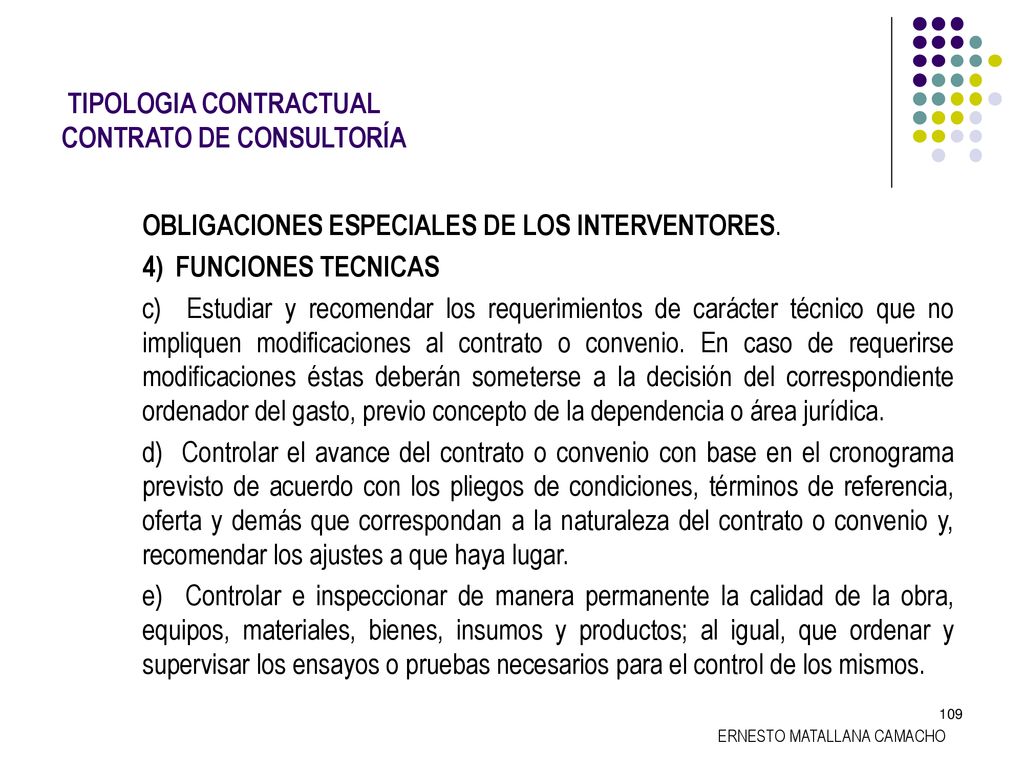 TIPOLOGIA CONTRACTUAL
CONTRATO DE CONSULTORÍA

OBLIGACIONES ESPECIALES DE LOS INTERVENTORES.

4) FUNCIONES TECNICAS

c) Estudiar y recomendar los requerimientos de carácter técnico que no impliquen modificaciones al contrato o convenio. En caso de requerirse modificaciones éstas deberán someterse a la decisión del correspondiente ordenador del gasto, previo concepto de la dependencia o área jurídica.

d) Controlar el avance del contrato o convenio con base en el cronograma previsto de acuerdo con los pliegos de condiciones, términos de referencia, oferta y demás que correspondan a la naturaleza del contrato o convenio y, recomendar los ajustes a que haya lugar.

e) Controlar e inspeccionar de manera permanente la calidad de la obra, equipos, materiales, bienes, insumos y productos; al igual, que ordenar y supervisar los ensayos o pruebas necesarios para el control de los mismos.

109

ERNESTO MATALLANA CAMACHO